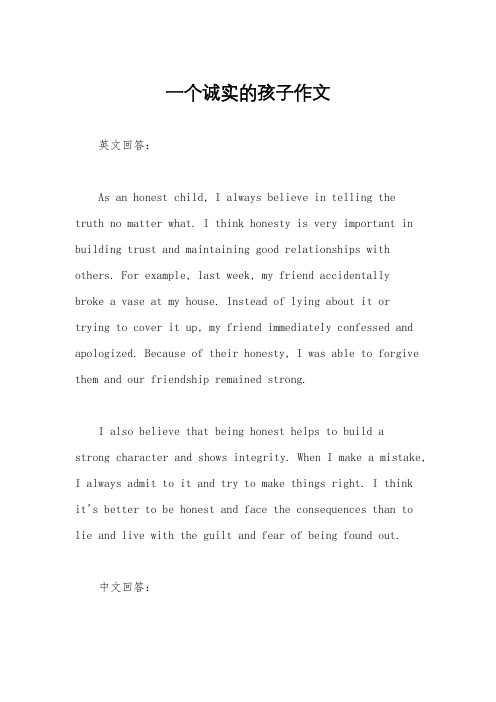 一个诚实的孩子作文

英文回答：

As an honest child, I always believe in telling the truth no matter what. I think honesty is very important in building trust and maintaining good relationships with others. For example, last week, my friend accidentally broke a vase at my house. Instead of lying about it or trying to cover it up, my friend immediately confessed and apologized. Because of their honesty, I was able to forgive them and our friendship remained strong.

I also believe that being honest helps to build a strong character and shows integrity. When I make a mistake, I always admit to it and try to make things right. I think it's better to be honest and face the consequences than to lie and live with the guilt and fear of being found out.

中文回答：